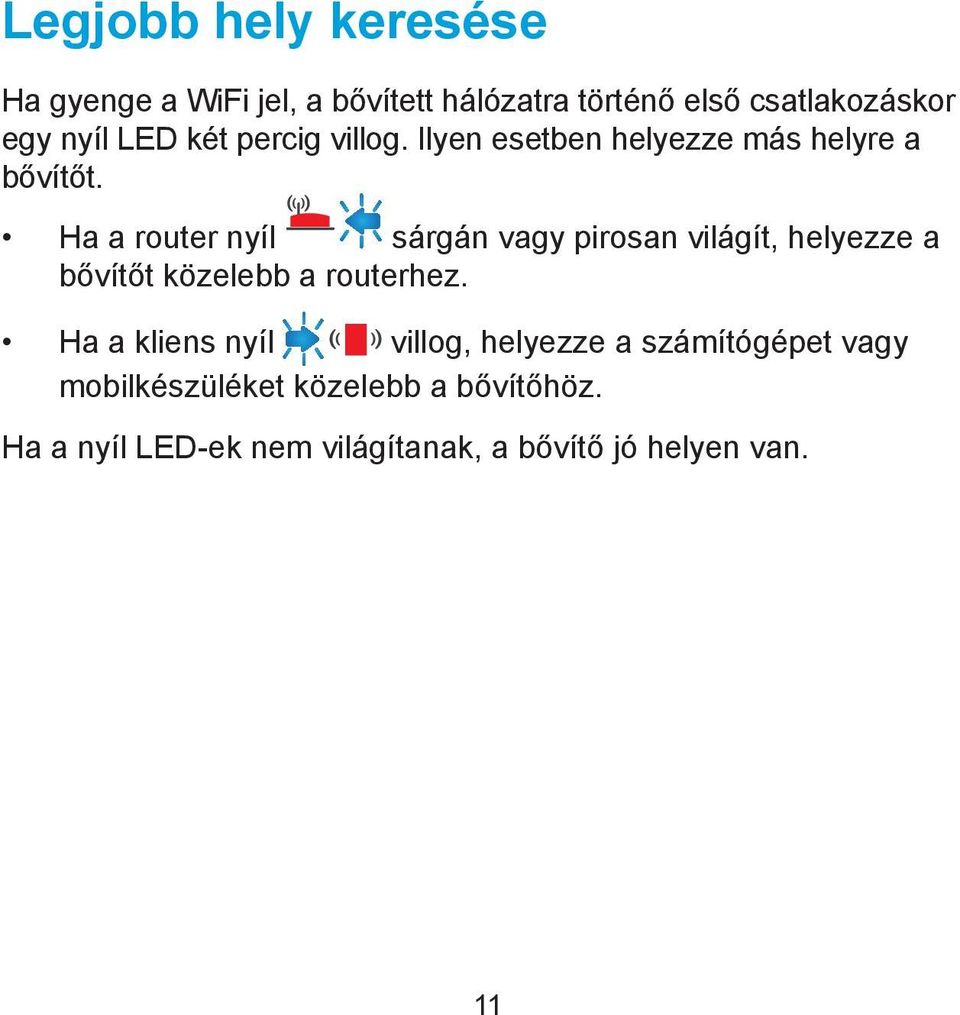 Legjobb hely keresése

Ha gyenge a WiFi jel, a bővített hálózatra történő első csatlakozáskor egy nyíl LED két percig villog. Ilyen esetben helyezze más helyre a bővítőt.

• Ha a router nyíl sárgán vagy pirosan világít, helyezze a bővítőt közelebb a routerhez.

• Ha a kliens nyíl villog, helyezze a számítógépet vagy mobilkészüléket közelebb a bővítőhöz.

Ha a nyíl LED-ek nem világítanak, a bővítő jó helyen van.

11